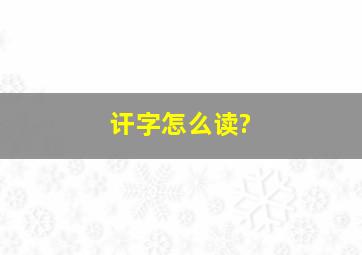 讦字怎么读?